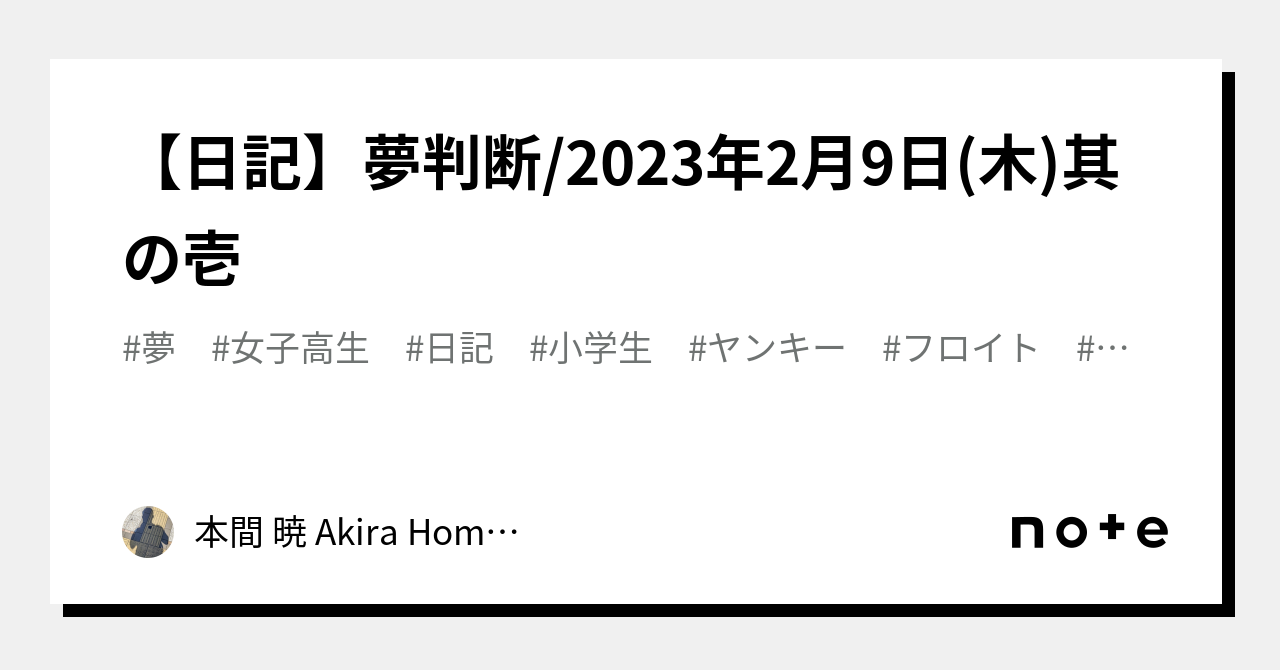 【日記】夢判断/2023年2月9日(木)其の壱

#夢 #女子高生 #日記 #小学生 #ヤンキー #フロイト #…

本間 暁 Akira Hom…

note